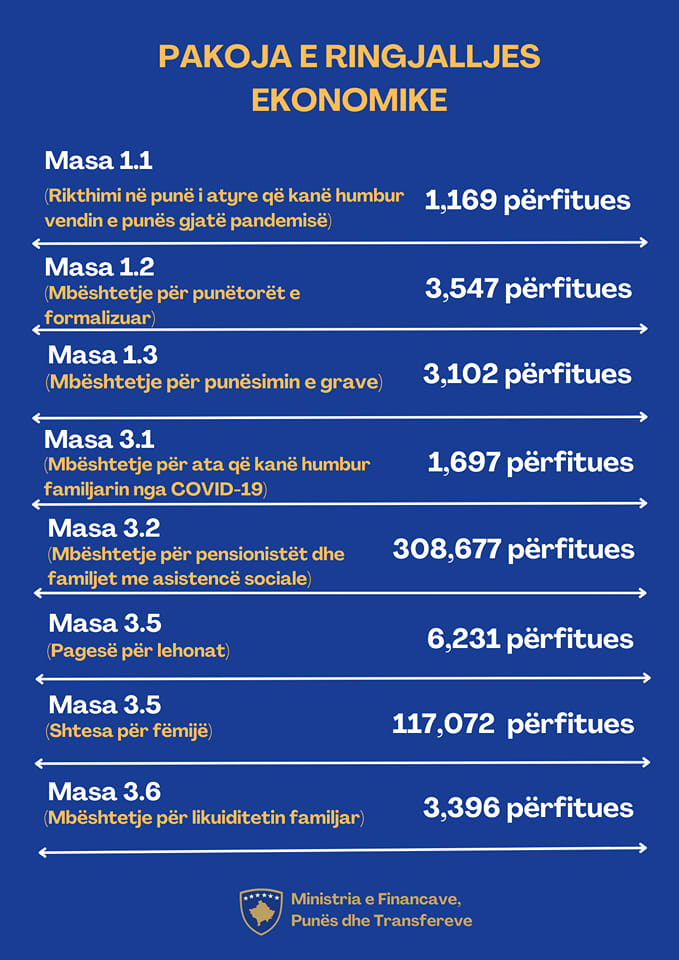 PAKOJA E RINGJALLJES EKONOMIKE

Masa 1.1
(Rikthimi në punë i atyre që kanë humbur vendin e punës gjatë pandemisë)
1,169 përfitues

Masa 1.2
(Mbështetje për punëtorët e formalizuar)
3,547 përfitues

Masa 1.3
(Mbështetje për punësimin e grave)
3,102 përfitues

Masa 3.1
(Mbështetje për ata që kanë humbur familjarin nga COVID-19)
1,697 përfitues

Masa 3.2
(Mbështetje për pensionistët dhe familjet me asistencë sociale)
308,677 përfitues

Masa 3.5
(Pagesë për lehonat)
6,231 përfitues

Masa 3.5
(Shtesa për fëmijë)
117,072 përfitues

Masa 3.6
(Mbështetje për likuiditetin familjar)
3,396 përfitues

Ministria e Financave, Punës dhe Transfereve